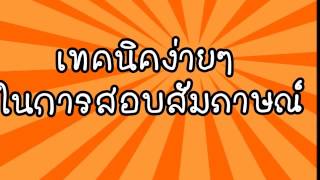 เทคนิคง่ายๆ
ในการสอบสัมภาษณ์